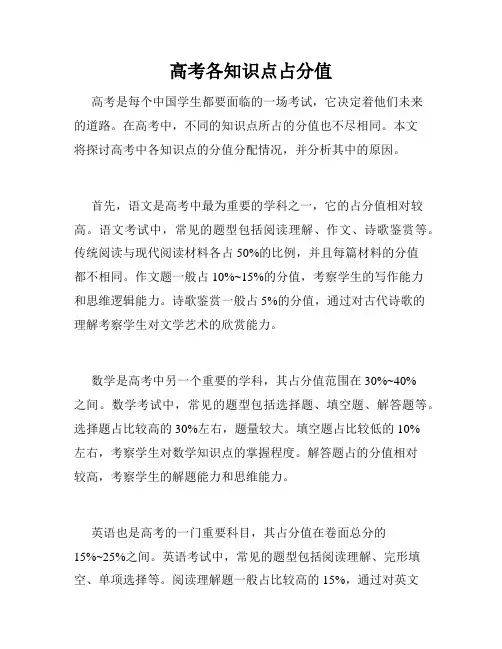 高考各知识点占分值

高考是每个中国学生都要面临的一场考试，它决定着他们未来的道路。在高考中，不同的知识点所占的分值也不尽相同。本文将探讨高考中各知识点的分值分配情况，并分析其中的原因。

首先，语文是高考中最为重要的学科之一，它的占分值相对较高。语文考试中，常见的题型包括阅读理解、作文、诗歌鉴赏等。传统阅读与现代阅读材料各占 50%的比例，并且每篇材料的分值都不相同。作文题一般占 10%~15%的分值，考察学生的写作能力和思维逻辑能力。诗歌鉴赏一般占 5%的分值，通过对古代诗歌的理解考察学生对文学艺术的欣赏能力。

数学是高考中另一个重要的学科，其占分值范围在 30%~40%之间。数学考试中，常见的题型包括选择题、填空题、解答题等。选择题占比较高的 30%左右，题量较大。填空题占比较低的 10%左右，考察学生对数学知识点的掌握程度。解答题占的分值相对较高，考察学生的解题能力和思维能力。

英语也是高考的一门重要科目，其占分值在卷面总分的 15%~25%之间。英语考试中，常见的题型包括阅读理解、完形填空、单项选择等。阅读理解题一般占比较高的 15%，通过对英文